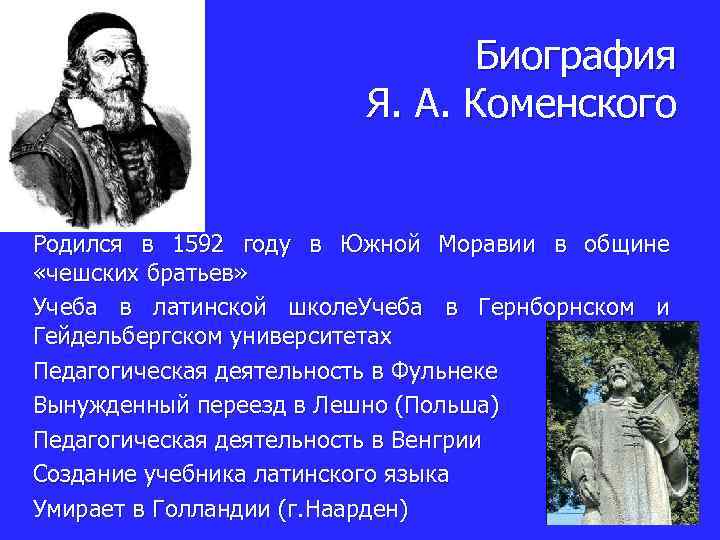 Биография
Я. А. Коменского

Родился в 1592 году в Южной Моравии в общине «чешских братьев»

Учеба в латинской школеУчеба в Гернборнском и Гейдельбергском университетах

Педагогическая деятельность в Фульнеке

Вынужденный переезд в Лешно (Польша)

Педагогическая деятельность в Венгрии

Создание учебника латинского языка

Умирает в Голландии (г.Наарден)